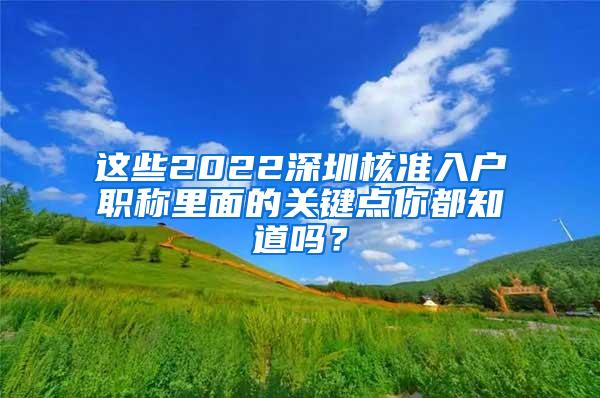 这些2022深圳核准入户职称里面的关键点你都知道吗？